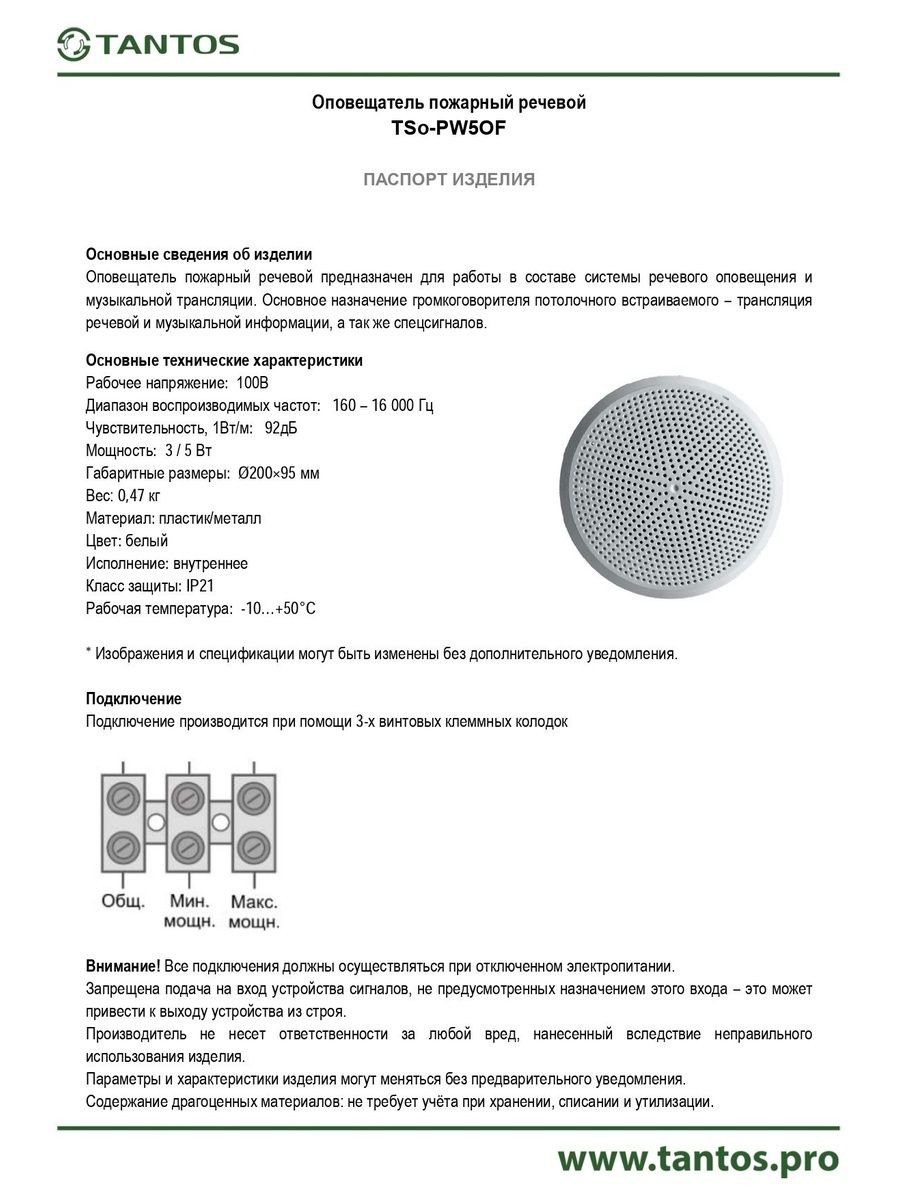 TANTOS

Оповещатель пожарный речевой
TSo-PW5OF

ПАСПОРТ ИЗДЕЛИЯ

Основные сведения об изделии
Оповещатель пожарный речевой предназначен для работы в составе системы речевого оповещения и музыкальной трансляции. Основное назначение громкоговорителя потолочного встраиваемого – трансляция речевой и музыкальной информации, а так же спецсигналов.

Основные технические характеристики
Рабочее напряжение: 100В
Диапазон воспроизводимых частот: 160 – 16 000 Гц
Чувствительность, 1Вт/м: 92дБ
Мощность: 3 / 5 Вт
Габаритные размеры: Ø200×95 мм
Вес: 0,47 кг
Материал: пластик/металл
Цвет: белый
Исполнение: внутреннее
Класс защиты: IP21
Рабочая температура: -10…+50°С

* Изображения и спецификации могут быть изменены без дополнительного уведомления.

Подключение
Подключение производится при помощи 3-х винтовых клеммных колодок

Общ.
Мин. мощн.
Макс. мощн.

Внимание! Все подключения должны осуществляться при отключенном электропитании.
Запрещена подача на вход устройства сигналов, не предусмотренных назначением этого входа – это может привести к выходу устройства из строя.
Производитель не несет ответственности за любой вред, нанесенный вследствие неправильного использования изделия.
Параметры и характеристики изделия могут меняться без предварительного уведомления.
Содержание драгоценных материалов: не требует учёта при хранении, списании и утилизации.

www.tantos.pro